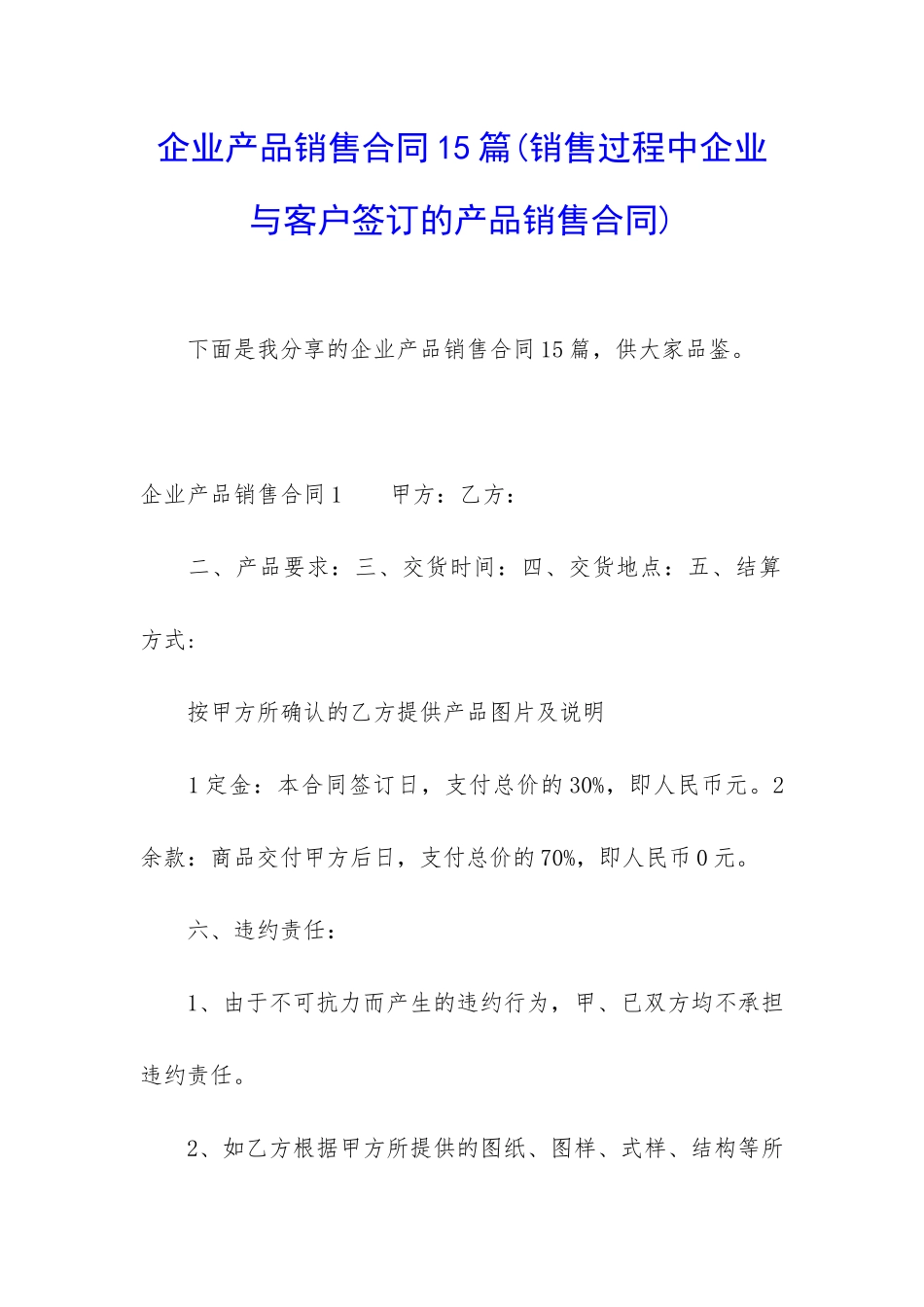 企业产品销售合同15篇(销售过程中企业与客户签订的产品销售合同)

下面是我分享的企业产品销售合同15篇，供大家品鉴。

企业产品销售合同1　　甲方：乙方：

二、产品要求：三、交货时间：四、交货地点：五、结算方式：

按甲方所确认的乙方提供产品图片及说明

1定金：本合同签订日，支付总价的30%，即人民币元。2余款：商品交付甲方后日，支付总价的70%，即人民币0元。

六、违约责任：

1、由于不可抗力而产生的违约行为，甲、已双方均不承担违约责任。

2、如乙方根据甲方所提供的图纸、图样、式样、结构等所